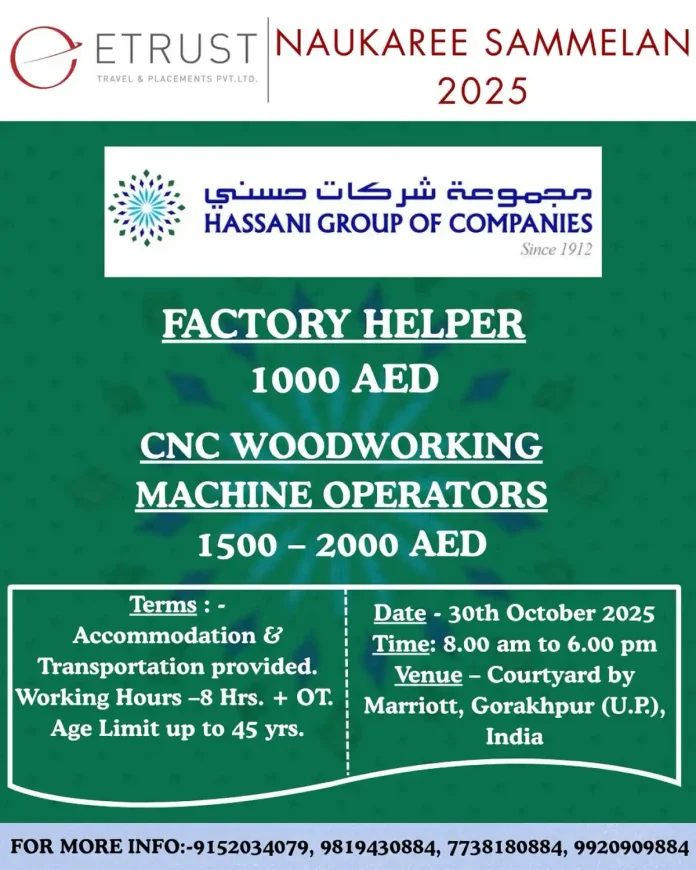 ETRUST
TRAVEL & PLACEMENTS PVT.LTD.

NAUKAREE SAMMELAN
2025

مجموعة شركات حسني
HASSANI GROUP OF COMPANIES
Since 1912

FACTORY HELPER
1000 AED

CNC WOODWORKING
MACHINE OPERATORS
1500 – 2000 AED

Terms : -
Accommodation & Transportation provided.
Working Hours –8 Hrs. + OT.
Age Limit up to 45 yrs.

Date - 30th October 2025
Time: 8.00 am to 6.00 pm
Venue – Courtyard by Marriott, Gorakhpur (U.P.), India

FOR MORE INFO:-9152034079, 9819430884, 7738180884, 9920909884